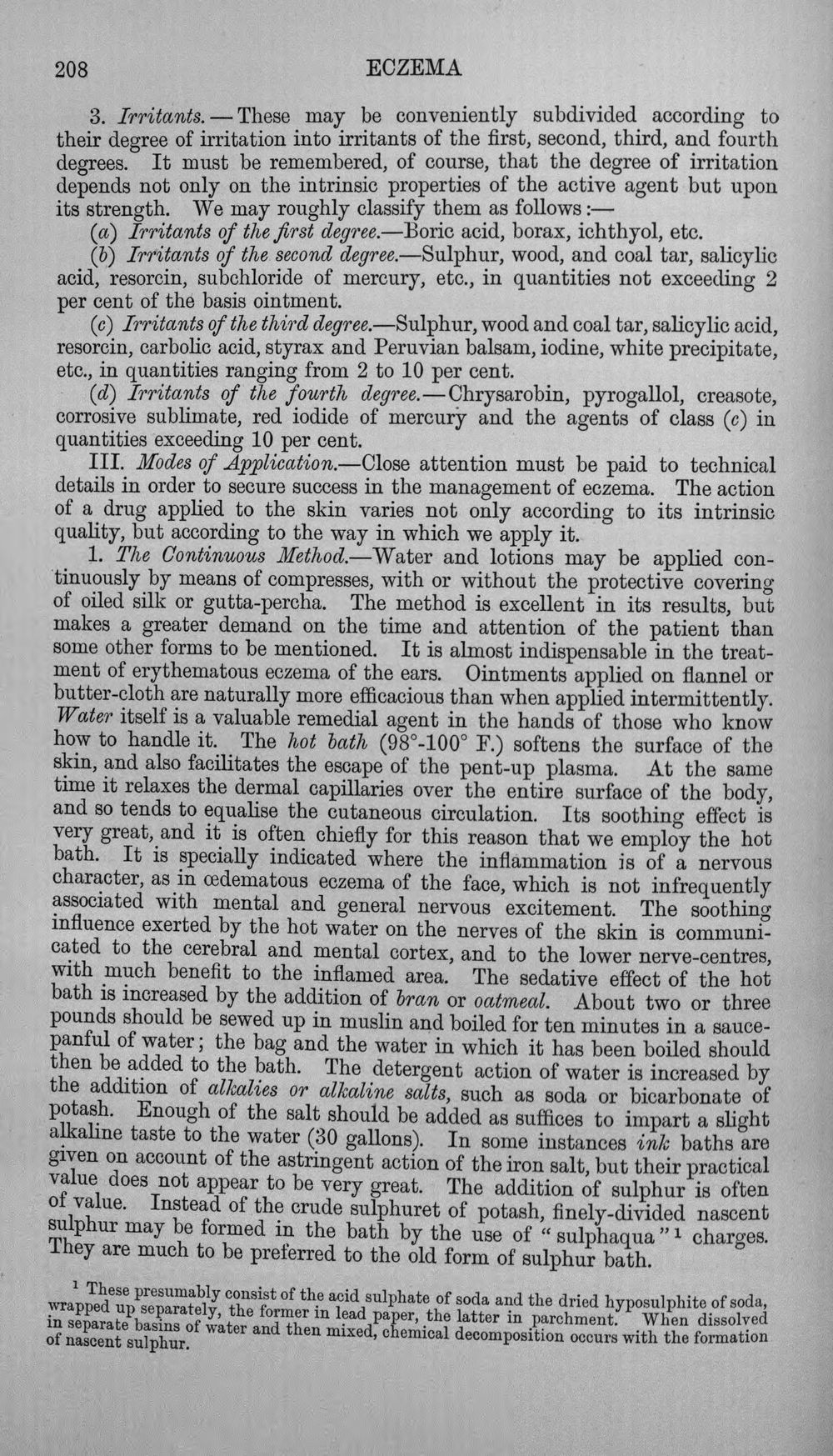 208 ECZEMA

3. Irritants.—These may be conveniently subdivided according to their degree of irritation into irritants of the first, second, third, and fourth degrees. It must be remembered, of course, that the degree of irritation depends not only on the intrinsic properties of the active agent but upon its strength. We may roughly classify them as follows:—

(a) Irritants of the first degree.—Boric acid, borax, ichthyol, etc.

(b) Irritants of the second degree.—Sulphur, wood, and coal tar, salicylic acid, resorcin, subchloride of mercury, etc., in quantities not exceeding 2 per cent of the basis ointment.

(c) Irritants of the third degree.—Sulphur, wood and coal tar, salicylic acid, resorcin, carbolic acid, styrax and Peruvian balsam, iodine, white precipitate, etc., in quantities ranging from 2 to 10 per cent.

(d) Irritants of the fourth degree.—Chrysarobin, pyrogallol, creasote, corrosive sublimate, red iodide of mercury and the agents of class (c) in quantities exceeding 10 per cent.

III. Modes of Application.—Close attention must be paid to technical details in order to secure success in the management of eczema. The action of a drug applied to the skin varies not only according to its intrinsic quality, but according to the way in which we apply it.

1. The Continuous Method.—Water and lotions may be applied continuously by means of compresses, with or without the protective covering of oiled silk or gutta-percha. The method is excellent in its results, but makes a greater demand on the time and attention of the patient than some other forms to be mentioned. It is almost indispensable in the treatment of erythematous eczema of the ears. Ointments applied on flannel or butter-cloth are naturally more efficacious than when applied intermittently. Water itself is a valuable remedial agent in the hands of those who know how to handle it. The hot bath (98°-100° F.) softens the surface of the skin, and also facilitates the escape of the pent-up plasma. At the same time it relaxes the dermal capillaries over the entire surface of the body, and so tends to equalise the cutaneous circulation. Its soothing effect is very great, and it is often chiefly for this reason that we employ the hot bath. It is specially indicated where the inflammation is of a nervous character, as in œdematous eczema of the face, which is not infrequently associated with mental and general nervous excitement. The soothing influence exerted by the hot water on the nerves of the skin is communicated to the cerebral and mental cortex, and to the lower nerve-centres, with much benefit to the inflamed area. The sedative effect of the hot bath is increased by the addition of bran or oatmeal. About two or three pounds should be sewed up in muslin and boiled for ten minutes in a saucepanful of water; the bag and the water in which it has been boiled should then be added to the bath. The detergent action of water is increased by the addition of alkalies or alkaline salts, such as soda or bicarbonate of potash. Enough of the salt should be added as suffices to impart a slight alkaline taste to the water (30 gallons). In some instances ink baths are given on account of the astringent action of the iron salt, but their practical value does not appear to be very great. The addition of sulphur is often of value. Instead of the crude sulphuret of potash, finely-divided nascent sulphur may be formed in the bath by the use of "sulphaqua"$^{1}$ charges. They are much to be preferred to the old form of sulphur bath.

$^{1}$ These presumably consist of the acid sulphate of soda and the dried hyposulphite of soda, wrapped up separately, the former in lead paper, the latter in parchment. When dissolved in separate basins of water and then mixed, chemical decomposition occurs with the formation of nascent sulphur.